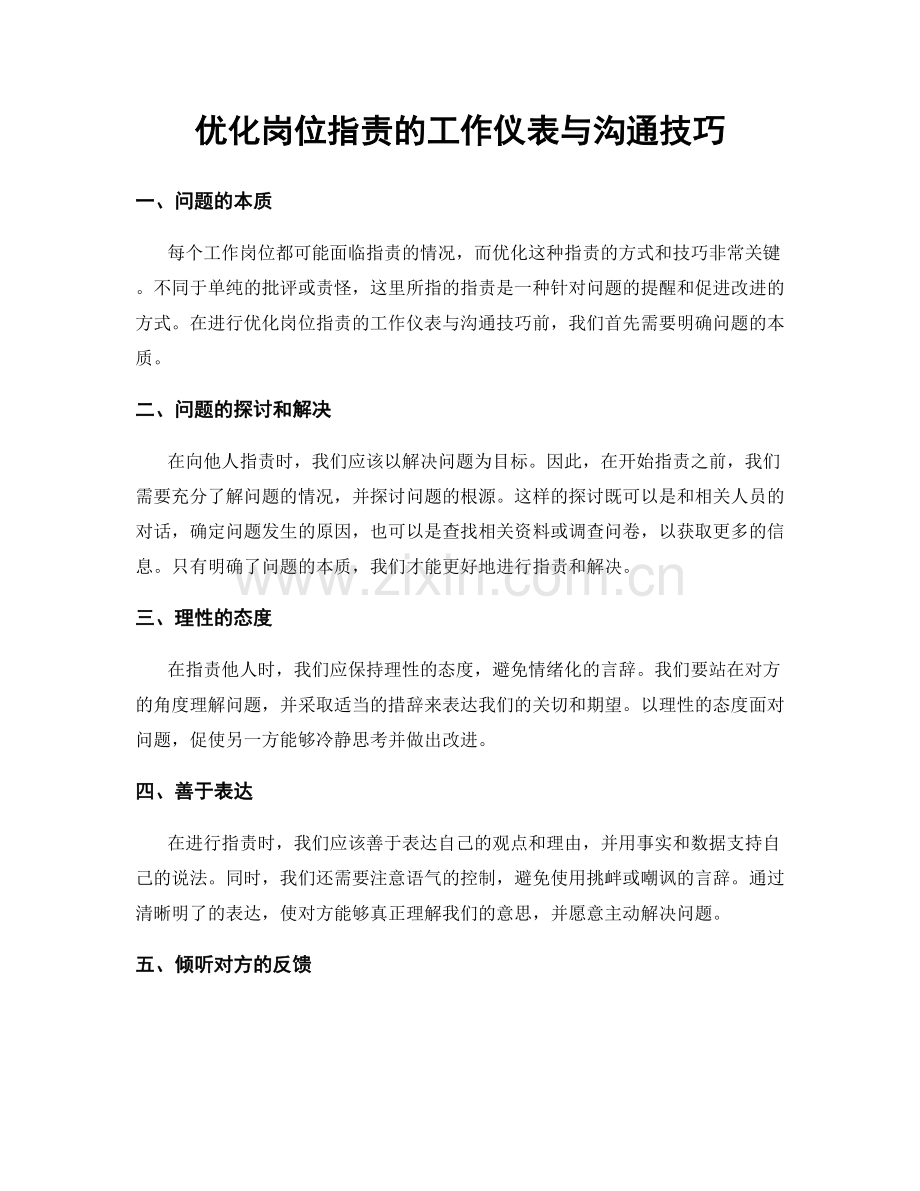 优化岗位指责的工作仪表与沟通技巧

一、问题的本质

每个工作岗位都可能面临指责的情况，而优化这种指责的方式和技巧非常关键。不同于单纯的批评或责怪，这里所指的指责是一种针对问题的提醒和促进改进的方式。在进行优化岗位指责的工作仪表与沟通技巧前，我们首先需要明确问题的本质。

二、问题的探讨和解决

在向他人指责时，我们应该以解决问题为目标。因此，在开始指责之前，我们需要充分了解问题的情况，并探讨问题的根源。这样的探讨既可以是和相关人员的对话，确定问题发生的原因，也可以是查找相关资料或调查问卷，以获取更多的信息。只有明确了问题的本质，我们才能更好地进行指责和解决。

www.zixin.com.cn

三、理性的态度

在指责他人时，我们应保持理性的态度，避免情绪化的言辞。我们要站在对方的角度理解问题，并采取适当的措辞来表达我们的关切和期望。以理性的态度面对问题，促使另一方能够冷静思考并做出改进。

四、善于表达

在进行指责时，我们应该善于表达自己的观点和理由，并用事实和数据支持自己的说法。同时，我们还需要注意语气的控制，避免使用挑衅或嘲讽的言辞。通过清晰明了的表达，使对方能够真正理解我们的意思，并愿意主动解决问题。

五、倾听对方的反馈